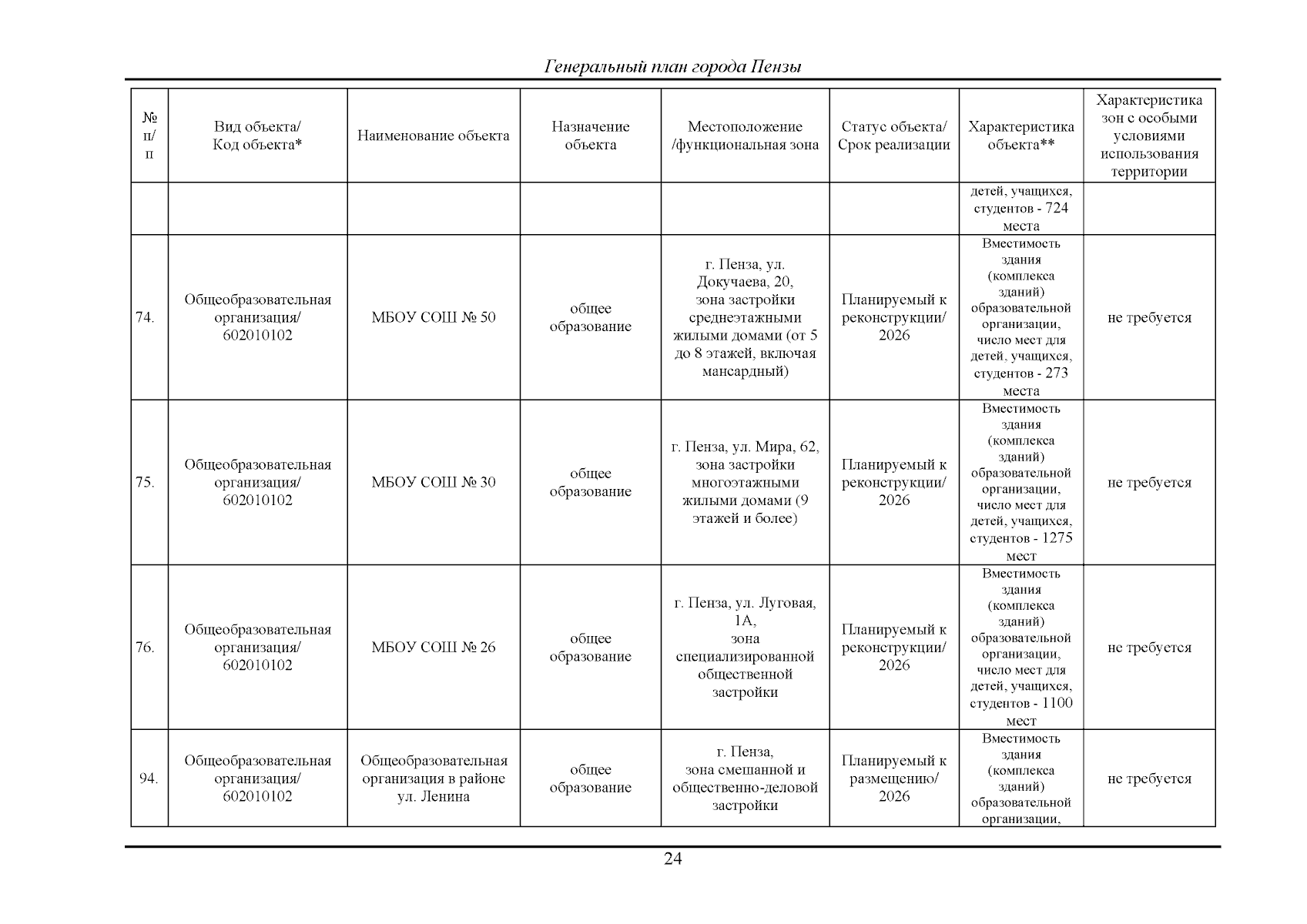 Генеральный план города Пензы

| № п/п | Вид объекта/ Код объекта* | Наименование объекта | Назначение объекта | Местоположение /функциональная зона | Статус объекта/ Срок реализации | Характеристика объекта** | Характеристика зон с особыми условиями использования территории |
|---|---|---|---|---|---|---|---|
| | | | | | | детей, учащихся, студентов - 724 места | |
| 74. | Общеобразовательная организация/ 602010102 | МБОУ СОШ № 50 | общее образование | г. Пенза, ул. Докучаева, 20, зона застройки среднеэтажными жилыми домами (от 5 до 8 этажей, включая мансардный) | Планируемый к реконструкции/ 2026 | Вместимость здания (комплекса зданий) образовательной организации, число мест для детей, учащихся, студентов - 273 места | не требуется |
| 75. | Общеобразовательная организация/ 602010102 | МБОУ СОШ № 30 | общее образование | г. Пенза, ул. Мира, 62, зона застройки многоэтажными жилыми домами (9 этажей и более) | Планируемый к реконструкции/ 2026 | Вместимость здания (комплекса зданий) образовательной организации, число мест для детей, учащихся, студентов - 1275 мест | не требуется |
| 76. | Общеобразовательная организация/ 602010102 | МБОУ СОШ № 26 | общее образование | г. Пенза, ул. Луговая, 1А, зона специализированной общественной застройки | Планируемый к реконструкции/ 2026 | Вместимость здания (комплекса зданий) образовательной организации, число мест для детей, учащихся, студентов - 1100 мест | не требуется |
| 94. | Общеобразовательная организация/ 602010102 | Общеобразовательная организация в районе ул. Ленина | общее образование | г. Пенза, зона смешанной и общественно-деловой застройки | Планируемый к размещению/ 2026 | Вместимость здания (комплекса зданий) образовательной организации, | не требуется |

24